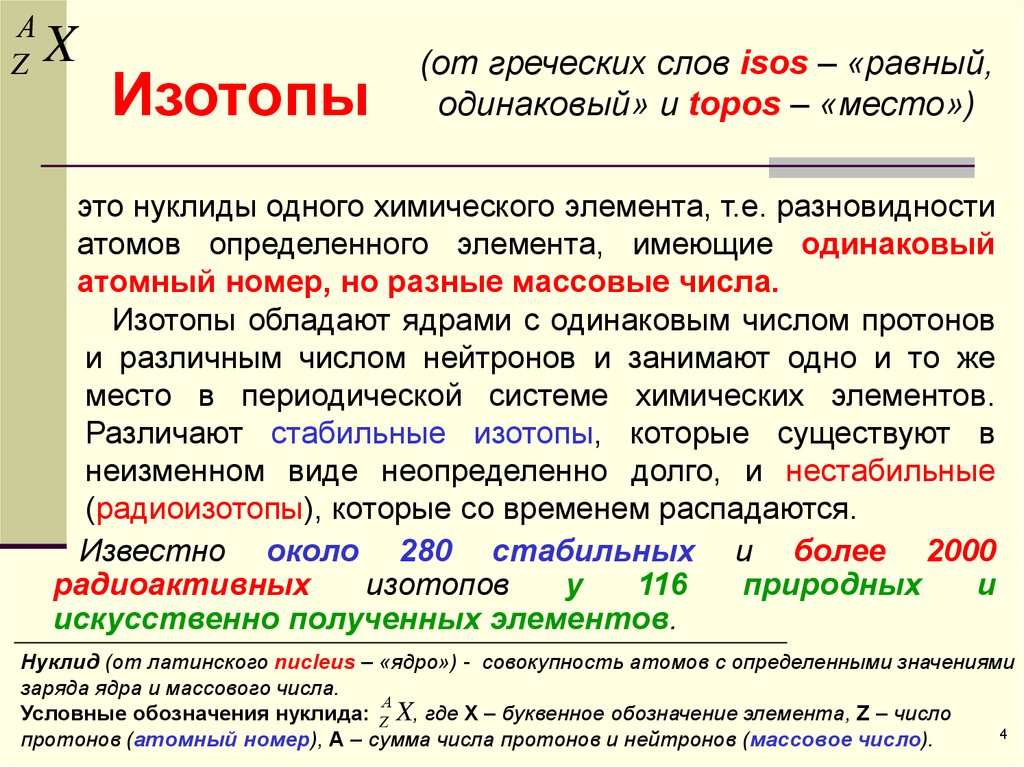 $^{A}_{Z}X$

Изотопы

(от греческих слов isos – «равный, одинаковый» и topos – «место»)

это нуклиды одного химического элемента, т.е. разновидности атомов определенного элемента, имеющие одинаковый атомный номер, но разные массовые числа.

Изотопы обладают ядрами с одинаковым числом протонов и различным числом нейтронов и занимают одно и то же место в периодической системе химических элементов. Различают стабильные изотопы, которые существуют в неизменном виде неопределенно долго, и нестабильные (радиоизотопы), которые со временем распадаются.

Известно около 280 стабильных и более 2000 радиоактивных изотопов у 116 природных и искусственно полученных элементов.

Нуклид (от латинского nucleus – «ядро») - совокупность атомов с определенными значениями заряда ядра и массового числа.
Условные обозначения нуклида: $^{A}_{Z}X$, где X – буквенное обозначение элемента, Z – число протонов (атомный номер), A – сумма числа протонов и нейтронов (массовое число).

4